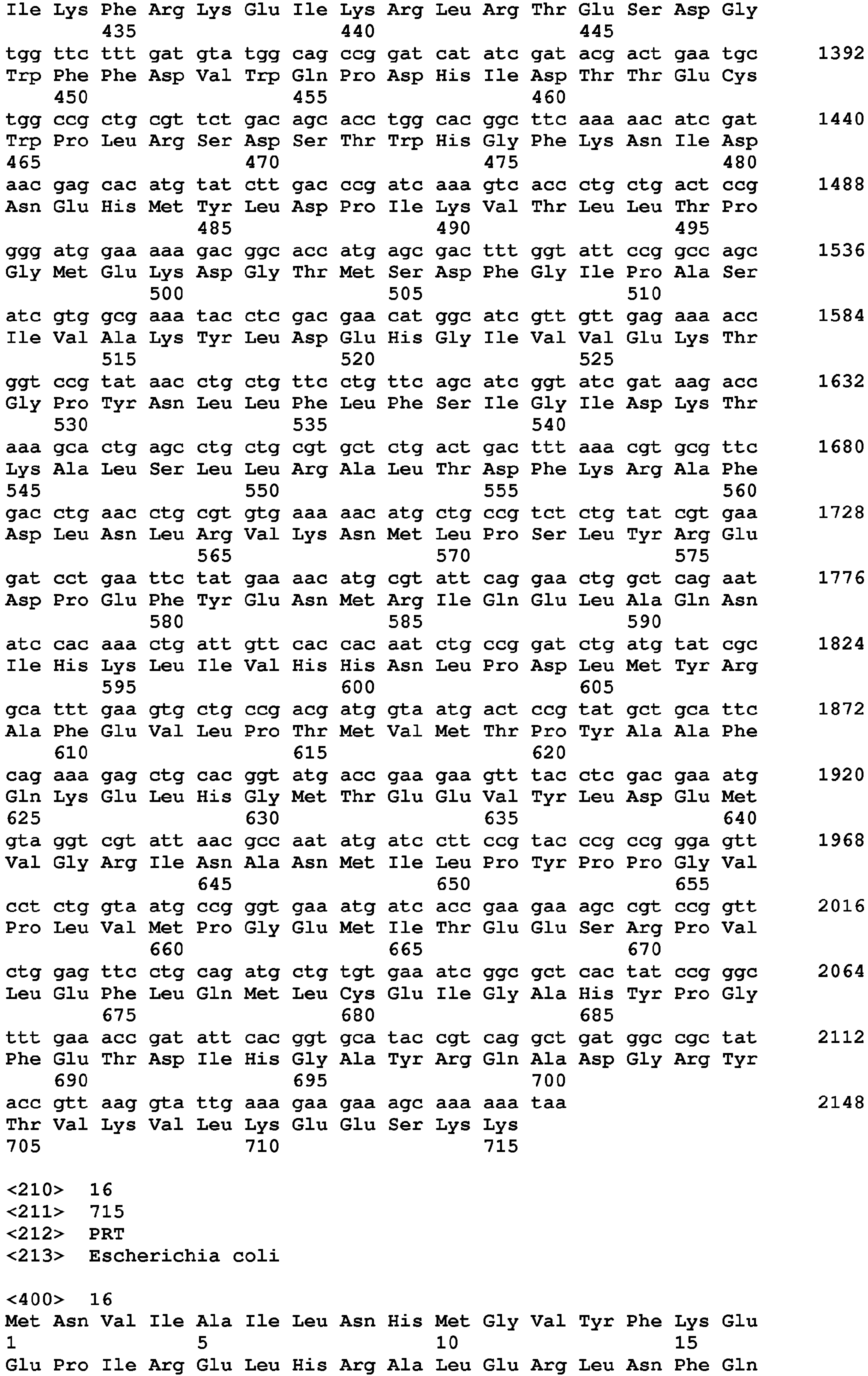 Ile Lys Phe Arg Lys Glu Ile Lys Arg Leu Arg Thr Glu Ser Asp Gly
435 440 445

tgg ttc ttt gat gta tgg cag ccg gat cat atc gat acg act gaa tgc 1392
Trp Phe Phe Asp Val Trp Gln Pro Asp His Ile Asp Thr Thr Glu Cys
450 455 460

tgg ccg ctg cgt tct gac agc acc tgg cac ggc ttc aaa aac atc gat 1440
Trp Pro Leu Arg Ser Asp Ser Thr Trp His Gly Phe Lys Asn Ile Asp
465 470 475 480

aac gag cac atg tat ctt gac ccg atc aaa gtc acc ctg ctg act ccg 1488
Asn Glu His Met Tyr Leu Asp Pro Ile Lys Val Thr Leu Leu Thr Pro
485 490 495

ggg atg gaa aaa gac ggc acc atg agc gac ttt ggt att ccg gcc agc 1536
Gly Met Glu Lys Asp Gly Thr Met Ser Asp Phe Gly Ile Pro Ala Ser
500 505 510

atc gtg gcg aaa tac ctc gac gaa cat ggc atc gtt gtt gag aaa acc 1584
Ile Val Ala Lys Tyr Leu Asp Glu His Gly Ile Val Val Glu Lys Thr
515 520 525

ggt ccg tat aac ctg ctg ttc ctg ttc agc atc ggt atc gat aag acc 1632
Gly Pro Tyr Asn Leu Leu Phe Leu Phe Ser Ile Gly Ile Asp Lys Thr
530 535 540

aaa gca ctg agc ctg ctg cgt gct ctg act gac ttt aaa cgt gcg ttc 1680
Lys Ala Leu Ser Leu Leu Arg Ala Leu Thr Asp Phe Lys Arg Ala Phe
545 550 555 560

gac ctg aac ctg cgt gtg aaa aac atg ctg ccg tct ctg tat cgt gaa 1728
Asp Leu Asn Leu Arg Val Lys Asn Met Leu Pro Ser Leu Tyr Arg Glu
565 570 575

gat cct gaa ttc tat gaa aac atg cgt att cag gaa ctg gct cag aat 1776
Asp Pro Glu Phe Tyr Glu Asn Met Arg Ile Gln Glu Leu Ala Gln Asn
580 585 590

atc cac aaa ctg att gtt cac cac aat ctg ccg gat ctg atg tat cgc 1824
Ile His Lys Leu Ile Val His His Asn Leu Pro Asp Leu Met Tyr Arg
595 600 605

gca ttt gaa gtg ctg ccg acg atg gta atg act ccg tat gct gca ttc 1872
Ala Phe Glu Val Leu Pro Thr Met Val Met Thr Pro Tyr Ala Ala Phe
610 615 620

cag aaa gag ctg cac ggt atg acc gaa gaa gtt tac ctc gac gaa atg 1920
Gln Lys Glu Leu His Gly Met Thr Glu Glu Val Tyr Leu Asp Glu Met
625 630 635 640

gta ggt cgt att aac gcc aat atg atc ctt ccg tac ccg ccg gga gtt 1968
Val Gly Arg Ile Asn Ala Asn Met Ile Leu Pro Tyr Pro Pro Gly Val
645 650 655

cct ctg gta atg ccg ggt gaa atg atc acc gaa gaa agc cgt ccg gtt 2016
Pro Leu Val Met Pro Gly Glu Met Ile Thr Glu Glu Ser Arg Pro Val
660 665 670

ctg gag ttc ctg cag atg ctg tgt gaa atc ggc gct cac tat ccg ggc 2064
Leu Glu Phe Leu Gln Met Leu Cys Glu Ile Gly Ala His Tyr Pro Gly
675 680 685

ttt gaa acc gat att cac ggt gca tac cgt cag gct gat ggc cgc tat 2112
Phe Glu Thr Asp Ile His Gly Ala Tyr Arg Gln Ala Asp Gly Arg Tyr
690 695 700

acc gtt aag gta ttg aaa gaa gaa agc aaa aaa taa 2148
Thr Val Lys Val Leu Lys Glu Glu Ser Lys Lys
705 710 715

<210> 16
<211> 715
<212> PRT
<213> Escherichia coli

<400> 16
Met Asn Val Ile Ala Ile Leu Asn His Met Gly Val Tyr Phe Lys Glu
1 5 10 15
Glu Pro Ile Arg Glu Leu His Arg Ala Leu Glu Arg Leu Asn Phe Gln